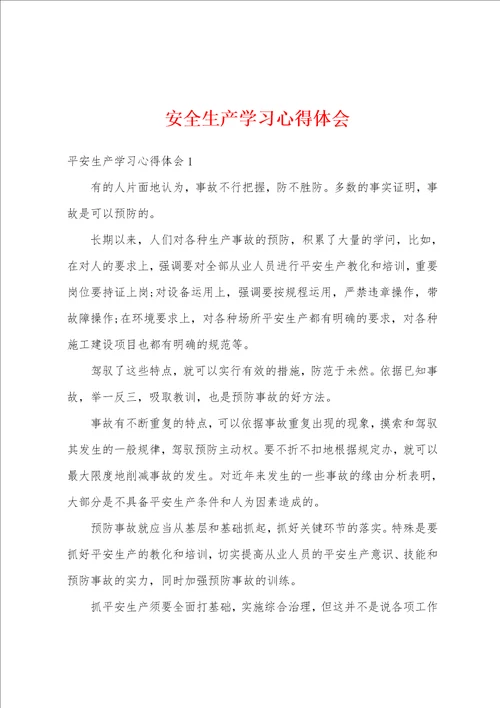 安全生产学习心得体会

平安生产学习心得体会1

有的人片面地认为，事故不行把握，防不胜防。多数的事实证明，事故是可以预防的。

长期以来，人们对各种生产事故的预防，积累了大量的学问，比如，在对人的要求上，强调要对全部从业人员进行平安生产教化和培训，重要岗位要持证上岗;对设备运用上，强调要按规程运用，严禁违章操作，带故障操作;在环境要求上，对各种场所平安生产都有明确的要求，对各种施工建设项目也都有明确的规范等。

驾驭了这些特点，就可以实行有效的措施，防范于未然。依据已知事故，举一反三，吸取教训，也是预防事故的好方法。

事故有不断重复的特点，可以依据事故重复出现的现象，摸索和驾驭其发生的一般规律，驾驭预防主动权。要不折不扣地根据规定办，就可以最大限度地削减事故的发生。对近年来发生的一些事故的缘由分析表明，大部分是不具备平安生产条件和人为因素造成的。

预防事故就应当从基层和基础抓起，抓好关键环节的落实。特殊是要抓好平安生产的教化和培训，切实提高从业人员的平安生产意识、技能和预防事故的实力，同时加强预防事故的训练。

抓平安生产须要全面打基础，实施综合治理，但这并不是说各项工作